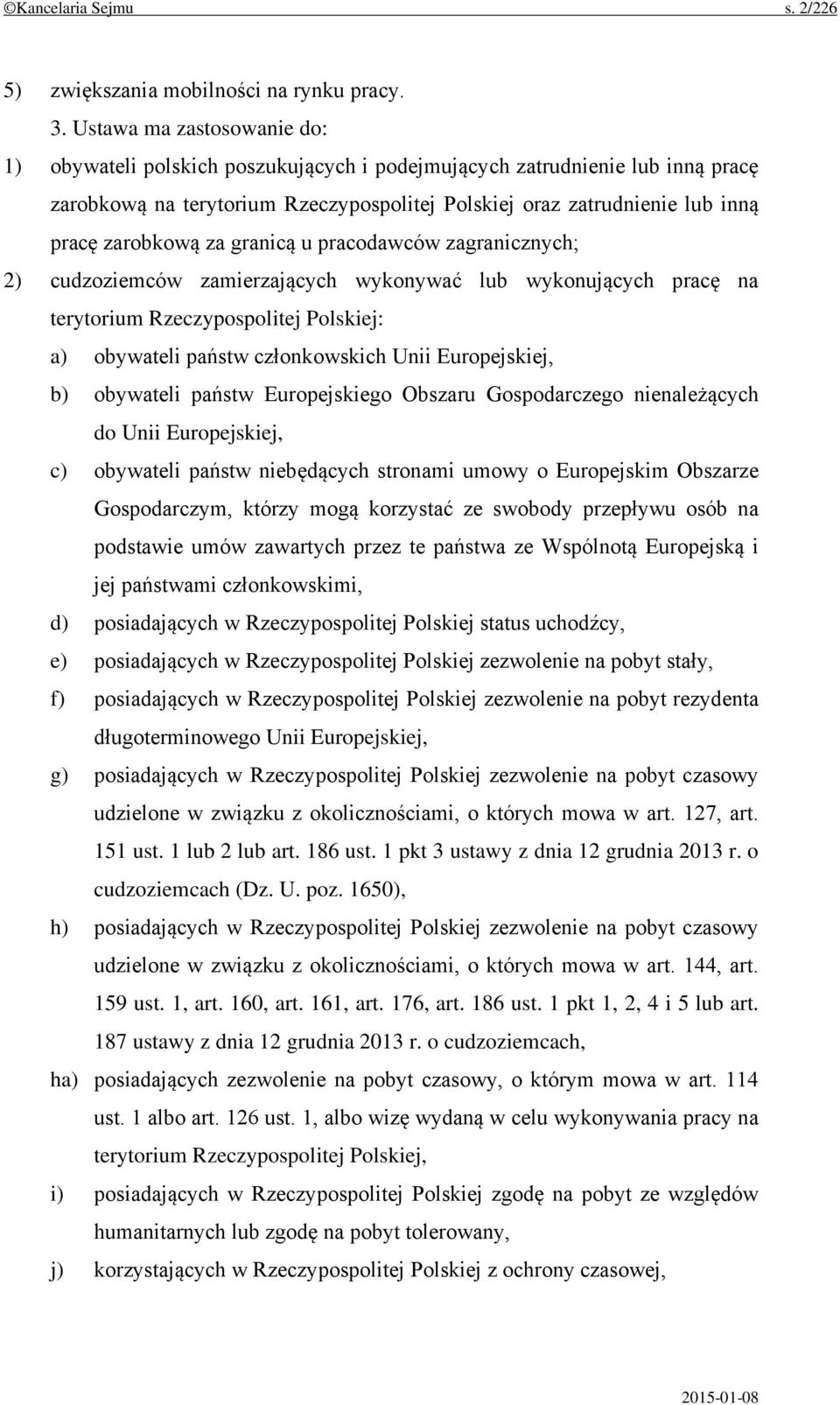 ©Kancelaria Sejmu s. 2/226

5) zwiększania mobilności na rynku pracy.

3. Ustawa ma zastosowanie do:

1) obywateli polskich poszukujących i podejmujących zatrudnienie lub inną pracę zarobkową na terytorium Rzeczypospolitej Polskiej oraz zatrudnienie lub inną pracę zarobkową za granicą u pracodawców zagranicznych;

2) cudzoziemców zamierzających wykonywać lub wykonujących pracę na terytorium Rzeczypospolitej Polskiej:

a) obywateli państw członkowskich Unii Europejskiej,

b) obywateli państw Europejskiego Obszaru Gospodarczego nienależących do Unii Europejskiej,

c) obywateli państw niebędących stronami umowy o Europejskim Obszarze Gospodarczym, którzy mogą korzystać ze swobody przepływu osób na podstawie umów zawartych przez te państwa ze Wspólnotą Europejską i jej państwami członkowskimi,

d) posiadających w Rzeczypospolitej Polskiej status uchodźcy,

e) posiadających w Rzeczypospolitej Polskiej zezwolenie na pobyt stały,

f) posiadających w Rzeczypospolitej Polskiej zezwolenie na pobyt rezydenta długoterminowego Unii Europejskiej,

g) posiadających w Rzeczypospolitej Polskiej zezwolenie na pobyt czasowy udzielone w związku z okolicznościami, o których mowa w art. 127, art. 151 ust. 1 lub 2 lub art. 186 ust. 1 pkt 3 ustawy z dnia 12 grudnia 2013 r. o cudzoziemcach (Dz. U. poz. 1650),

h) posiadających w Rzeczypospolitej Polskiej zezwolenie na pobyt czasowy udzielone w związku z okolicznościami, o których mowa w art. 144, art. 159 ust. 1, art. 160, art. 161, art. 176, art. 186 ust. 1 pkt 1, 2, 4 i 5 lub art. 187 ustawy z dnia 12 grudnia 2013 r. o cudzoziemcach,

ha) posiadających zezwolenie na pobyt czasowy, o którym mowa w art. 114 ust. 1 albo art. 126 ust. 1, albo wizę wydaną w celu wykonywania pracy na terytorium Rzeczypospolitej Polskiej,

i) posiadających w Rzeczypospolitej Polskiej zgodę na pobyt ze względów humanitarnych lub zgodę na pobyt tolerowany,

j) korzystających w Rzeczypospolitej Polskiej z ochrony czasowej,

2015-01-08